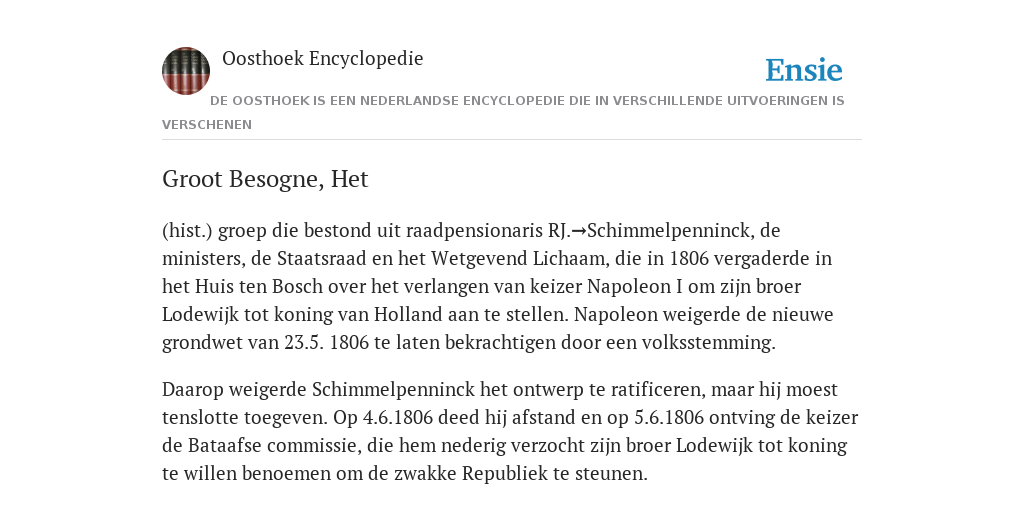 Oosthoek Encyclopedie

Ensie

DE OOSTHOEK IS EEN NEDERLANDSE ENCYCLOPEDIE DIE IN VERSCHILLENDE UITVOERINGEN IS VERSCHENEN

Groot Besogne, Het

(hist.) groep die bestond uit raadpensionaris RJ.→Schimmelpenninck, de ministers, de Staatsraad en het Wetgevend Lichaam, die in 1806 vergaderde in het Huis ten Bosch over het verlangen van keizer Napoleon I om zijn broer Lodewijk tot koning van Holland aan te stellen. Napoleon weigerde de nieuwe grondwet van 23.5. 1806 te laten bekrachtigen door een volksstemming.

Daarop weigerde Schimmelpenninck het ontwerp te ratificeren, maar hij moest tenslotte toegeven. Op 4.6.1806 deed hij afstand en op 5.6.1806 ontving de keizer de Bataafse commissie, die hem nederig verzocht zijn broer Lodewijk tot koning te willen benoemen om de zwakke Republiek te steunen.